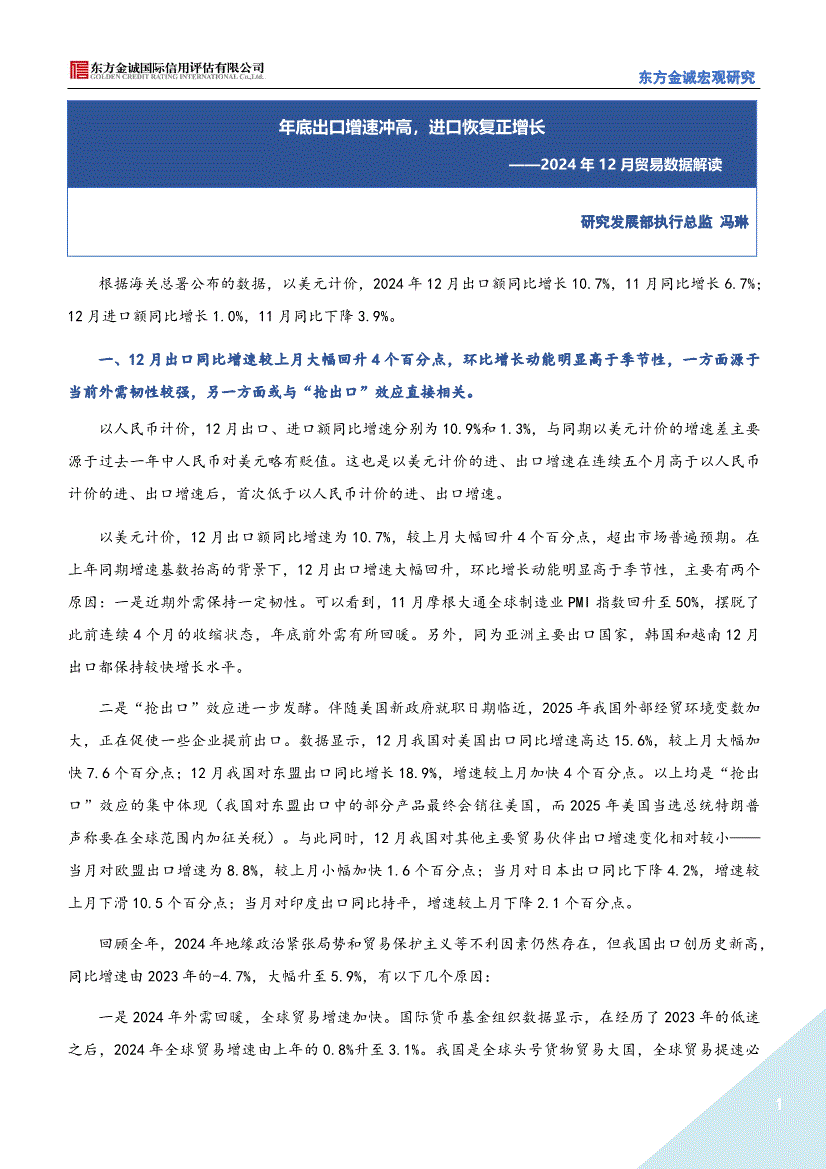 东方金诚国际信用评估有限公司
GOLDEN CREDIT RATING INTERNATIONAL Co.,Ltd.

东方金诚宏观研究

年底出口增速冲高，进口恢复正增长

——2024 年 12 月贸易数据解读

研究发展部执行总监 冯琳

根据海关总署公布的数据，以美元计价，2024 年 12 月出口额同比增长 10.7%，11 月同比增长 6.7%；12 月进口额同比增长 1.0%，11 月同比下降 3.9%。

一、12 月出口同比增速较上月大幅回升 4 个百分点，环比增长动能明显高于季节性，一方面源于当前外需韧性较强，另一方面或与“抢出口”效应直接相关。

以人民币计价，12 月出口、进口额同比增速分别为 10.9%和 1.3%，与同期以美元计价的增速差主要源于过去一年中人民币对美元略有贬值。这也是以美元计价的进、出口增速在连续五个月高于以人民币计价的进、出口增速后，首次低于以人民币计价的进、出口增速。

以美元计价，12 月出口额同比增速为 10.7%，较上月大幅回升 4 个百分点，超出市场普遍预期。在上年同期增速基数抬高的背景下，12 月出口增速大幅回升，环比增长动能明显高于季节性，主要有两个原因：一是近期外需保持一定韧性。可以看到，11 月摩根大通全球制造业 PMI 指数回升至 50%，摆脱了此前连续 4 个月的收缩状态，年底前外需有所回暖。另外，同为亚洲主要出口国家，韩国和越南 12 月出口都保持较快增长水平。

二是“抢出口”效应进一步发酵。伴随美国新政府就职日期临近，2025 年我国外部经贸环境变数加大，正在促使一些企业提前出口。数据显示，12 月我国对美国出口同比增速高达 15.6%，较上月大幅加快 7.6 个百分点；12 月我国对东盟出口同比增长 18.9%，增速较上月加快 4 个百分点。以上均是“抢出口”效应的集中体现（我国对东盟出口中的部分产品最终会销往美国，而 2025 年美国当选总统特朗普声称要在全球范围内加征关税）。与此同时，12 月我国对其他主要贸易伙伴出口增速变化相对较小——当月对欧盟出口增速为 8.8%，较上月小幅加快 1.6 个百分点；当月对日本出口同比下降 4.2%，增速较上月下滑 10.5 个百分点；当月对印度出口同比持平，增速较上月下降 2.1 个百分点。

回顾全年，2024 年地缘政治紧张局势和贸易保护主义等不利因素仍然存在，但我国出口创历史新高，同比增速由 2023 年的-4.7%，大幅升至 5.9%，有以下几个原因：

一是 2024 年外需回暖，全球贸易增速加快。国际货币基金组织数据显示，在经历了 2023 年的低迷之后，2024 年全球贸易增速由上年的 0.8%升至 3.1%。我国是全球头号货物贸易大国，全球贸易提速必

1